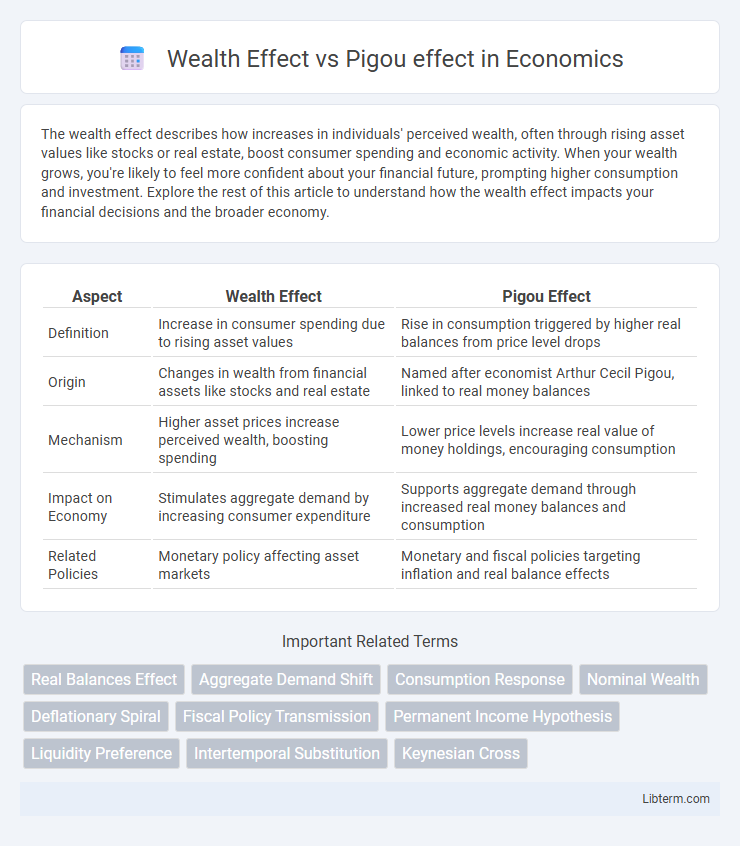 Wealth Effect vs Pigou effect in Economics

The wealth effect describes how increases in individuals' perceived wealth, often through rising asset values like stocks or real estate, boost consumer spending and economic activity. When your wealth grows, you're likely to feel more confident about your financial future, prompting higher consumption and investment. Explore the rest of this article to understand how the wealth effect impacts your financial decisions and the broader economy.

| Aspect | Wealth Effect | Pigou Effect |
|---|---|---|
| Definition | Increase in consumer spending due to rising asset values | Rise in consumption triggered by higher real balances from price level drops |
| Origin | Changes in wealth from financial assets like stocks and real estate | Named after economist Arthur Cecil Pigou, linked to real money balances |
| Mechanism | Higher asset prices increase perceived wealth, boosting spending | Lower price levels increase real value of money holdings, encouraging consumption |
| Impact on Economy | Stimulates aggregate demand by increasing consumer expenditure | Supports aggregate demand through increased real money balances and consumption |
| Related Policies | Monetary policy affecting asset markets | Monetary and fiscal policies targeting inflation and real balance effects |

Important Related Terms

Real Balances Effect
Aggregate Demand Shift
Consumption Response
Nominal Wealth
Deflationary Spiral
Fiscal Policy Transmission
Permanent Income Hypothesis
Liquidity Preference
Intertemporal Substitution
Keynesian Cross

Libterm.com